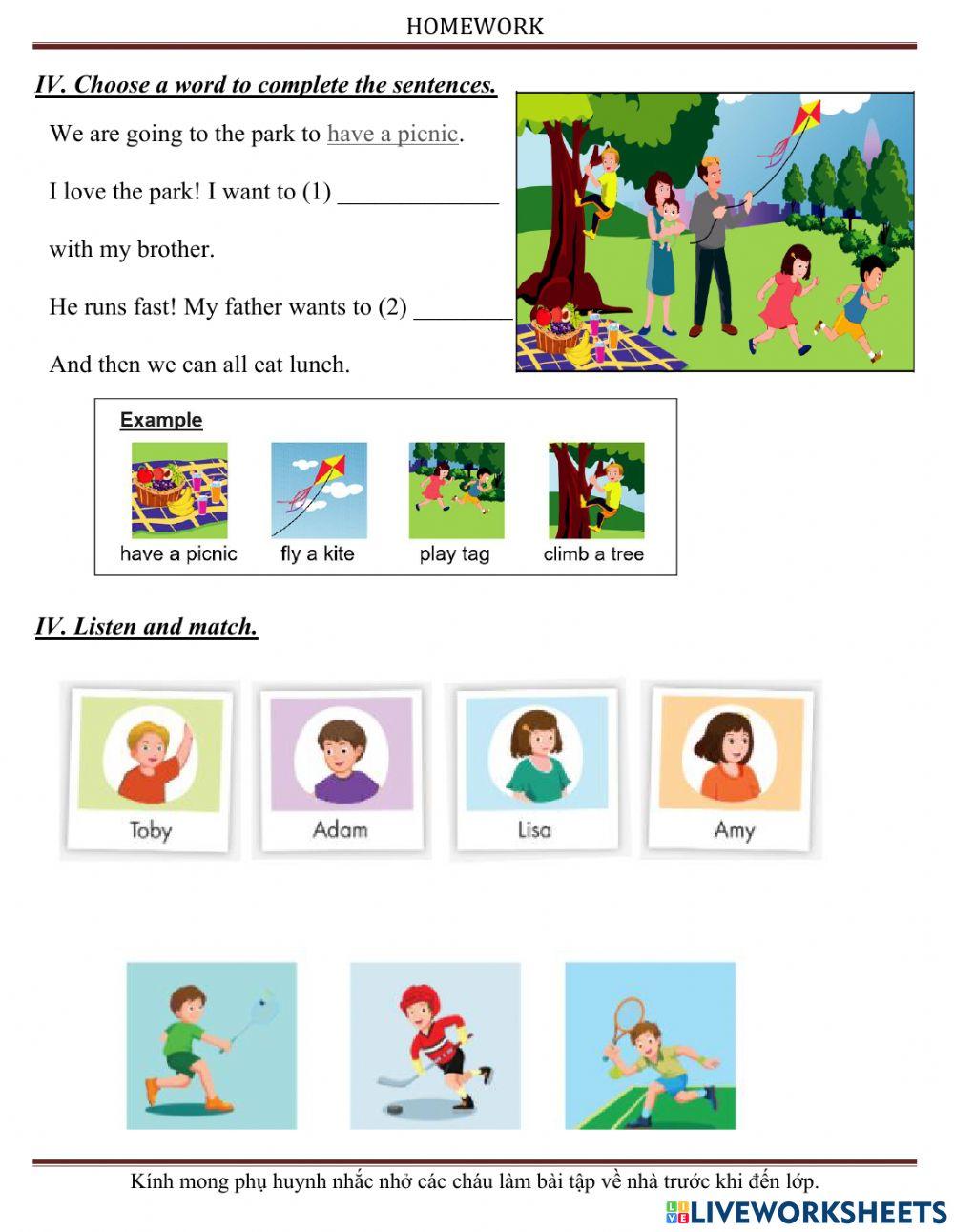 HOMEWORK

IV. Choose a word to complete the sentences.

We are going to the park to have a picnic.

I love the park! I want to (1) ____________

with my brother.

He runs fast! My father wants to (2) ________

And then we can all eat lunch.

Example

have a picnic fly a kite play tag climb a tree

IV. Listen and match.

Toby Adam Lisa Amy

Kính mong phụ huynh nhắc nhở các cháu làm bài tập về nhà trước khi đến lớp.

LIVEWORKSHEETS